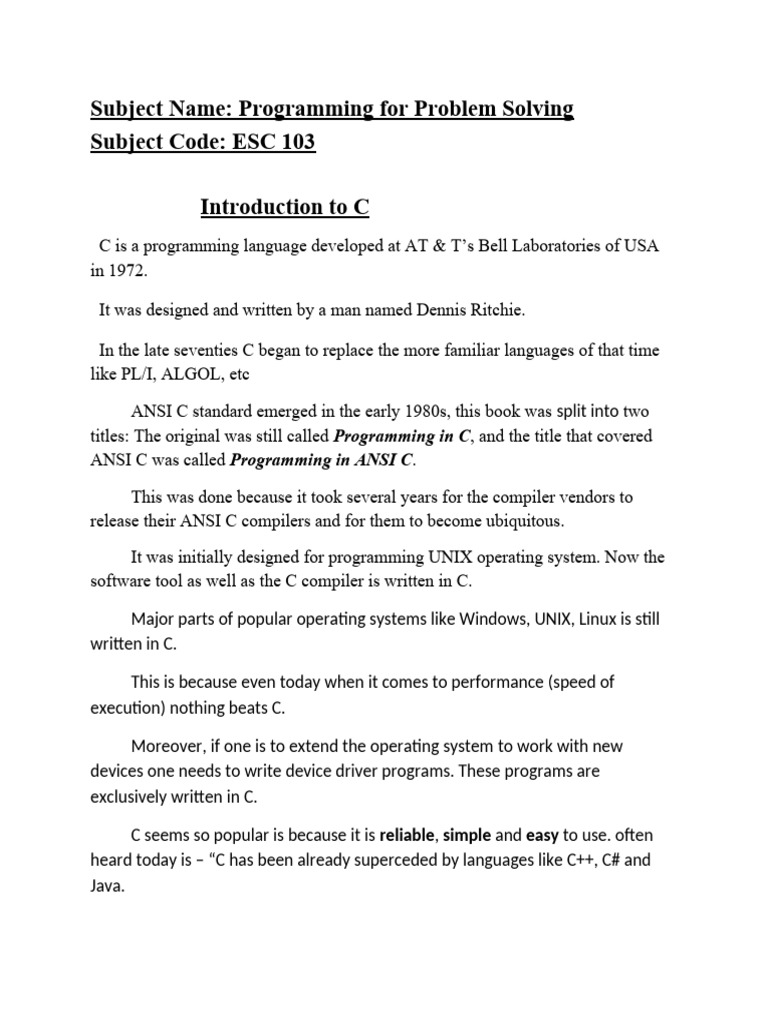 Subject Name: Programming for Problem Solving
Subject Code: ESC 103

Introduction to C

C is a programming language developed at AT & T's Bell Laboratories of USA in 1972.

It was designed and written by a man named Dennis Ritchie.

In the late seventies C began to replace the more familiar languages of that time like PL/I, ALGOL, etc

ANSI C standard emerged in the early 1980s, this book was split into two titles: The original was still called Programming in C, and the title that covered ANSI C was called Programming in ANSI C.

This was done because it took several years for the compiler vendors to release their ANSI C compilers and for them to become ubiquitous.

It was initially designed for programming UNIX operating system. Now the software tool as well as the C compiler is written in C.

Major parts of popular operating systems like Windows, UNIX, Linux is still written in C.

This is because even today when it comes to performance (speed of execution) nothing beats C.

Moreover, if one is to extend the operating system to work with new devices one needs to write device driver programs. These programs are exclusively written in C.

C seems so popular is because it is reliable, simple and easy to use. often heard today is – "C has been already superceded by languages like C++, C# and Java.